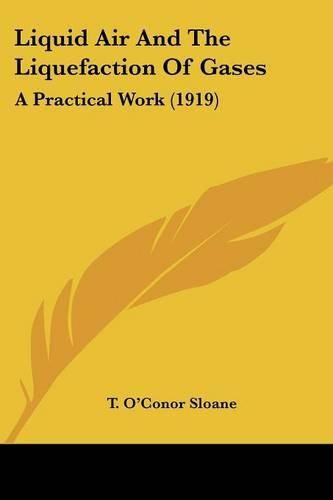 Liquid Air And The Liquefaction Of Gases

A Practical Work (1919)

T. O'Conor Sloane